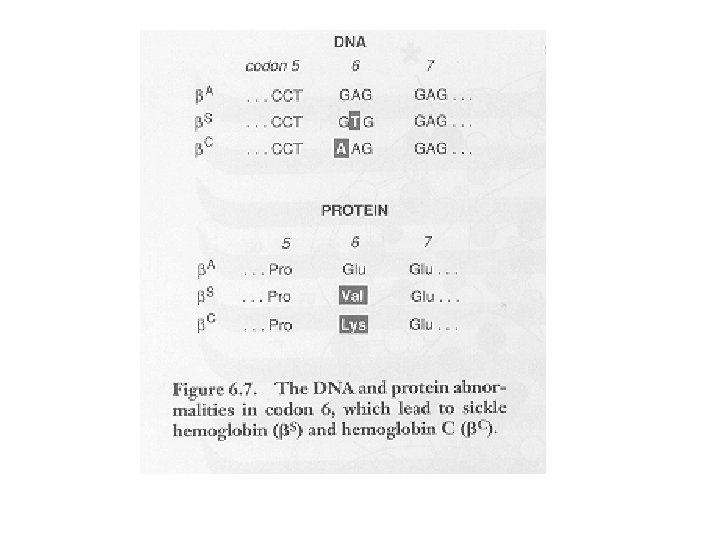 DNA

| | codon 5 | 6 | 7 |
|---|---|---|---|
| $\beta^A$ | . . . CCT | GAG | GAG . . . |
| $\beta^S$ | . . . CCT | GTG | GAG . . . |
| $\beta^C$ | . . . CCT | AAG | GAG . . . |

PROTEIN

| | 5 | 6 | 7 |
|---|---|---|---|
| $\beta^A$ | . . . Pro | Glu | Glu . . . |
| $\beta^S$ | . . . Pro | Val | Glu . . . |
| $\beta^C$ | . . . Pro | Lys | Glu . . . |

Figure 6.7. The DNA and protein abnormalities in codon 6, which lead to sickle hemoglobin ($\beta^S$) and hemoglobin C ($\beta^C$).